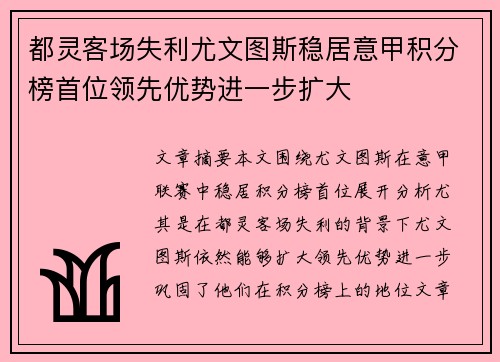 都灵客场失利尤文图斯稳居意甲积分榜首位领先优势进一步扩大

文章摘要本文围绕尤文图斯在意甲联赛中稳居积分榜首位展开分析尤其是在都灵客场失利的背景下尤文图斯依然能够扩大领先优势进一步巩固了他们在积分榜上的地位文章